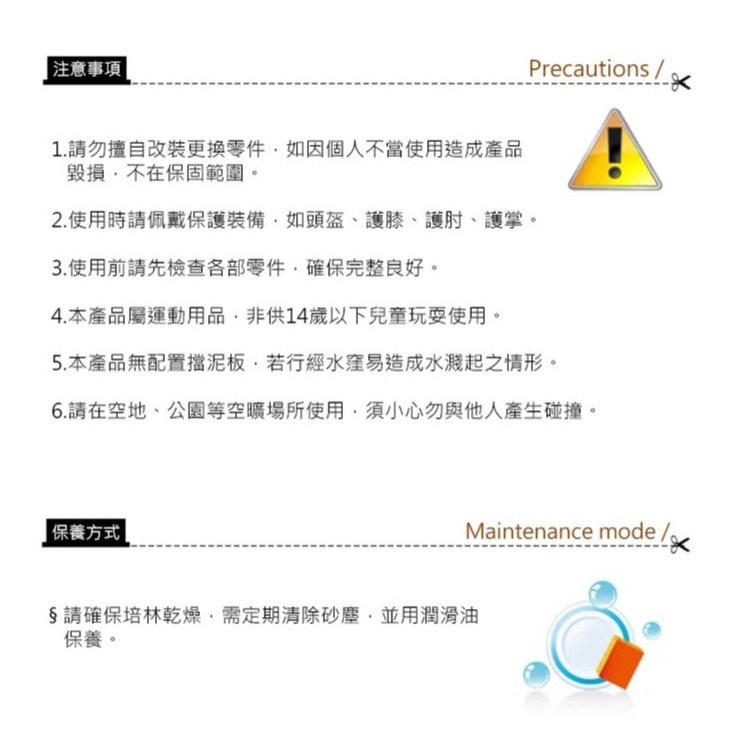 注意事項

Precautions /

1.請勿擅自改裝更換零件，如因個人不當使用造成產品毀損，不在保固範圍。

2.使用時請佩戴保護裝備，如頭盔、護膝、護肘、護掌。

3.使用前請先檢查各部零件，確保完整良好。

4.本產品屬運動用品，非供14歲以下兒童玩耍使用。

5.本產品無配置擋泥板，若行經水窪易造成水濺起之情形。

6.請在空地、公園等空曠場所使用，須小心勿與他人產生碰撞。

保養方式

Maintenance mode /

§ 請確保培林乾燥，需定期清除砂塵，並用潤滑油保養。